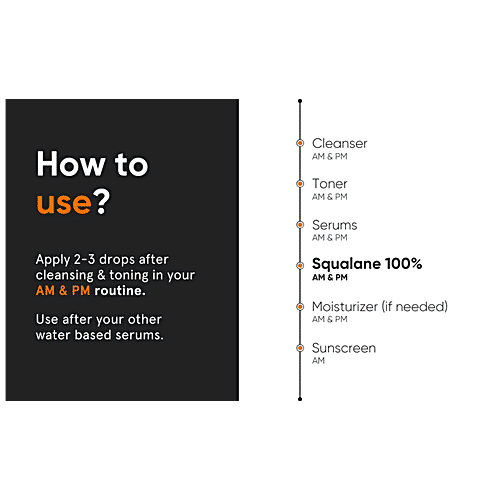 How to use?

Apply 2-3 drops after cleansing & toning in your AM & PM routine.

Use after your other water based serums.

Cleanser
AM & PM

Toner
AM & PM

Serums
AM & PM

Squalane 100%
AM & PM

Moisturizer (if needed)
AM & PM

Sunscreen
AM